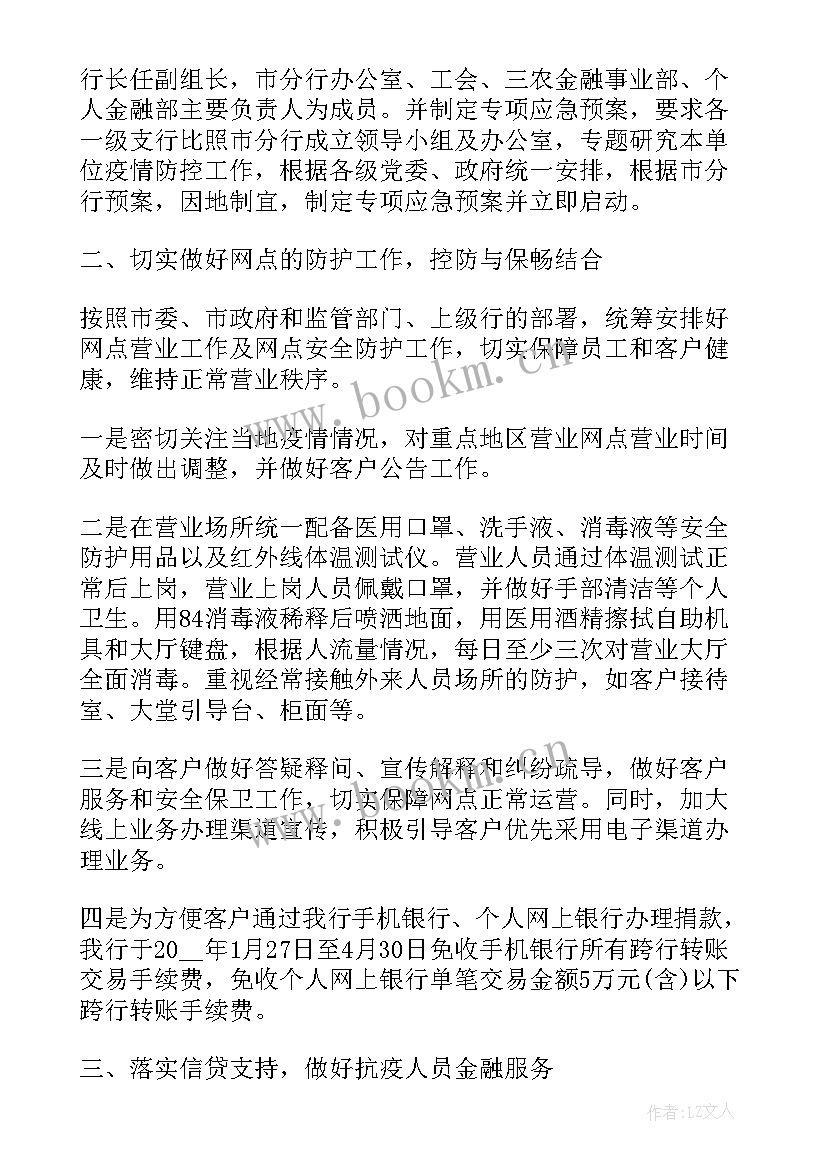 行长任副组长，市分行办公室、工会、三农金融事业部、个人金融部主要负责人为成员。并制定专项应急预案，要求各一级支行比照市分行成立领导小组及办公室，专题研究本单位疫情防控工作，根据各级党委、政府统一安排，根据市分行预案，因地制宜，制定专项应急预案并立即启动。

二、切实做好网点的防护工作，控防与保畅结合

按照市委、市政府和监管部门、上级行的部署，统筹安排好网点营业工作及网点安全防护工作，切实保障员工和客户健康，维持正常营业秩序。

一是密切关注当地疫情情况，对重点地区营业网点营业时间及时做出调整，并做好客户公告工作。

二是在营业场所统一配备医用口罩、洗手液、消毒液等安全防护用品以及红外线体温测试仪。营业人员通过体温测试正常后上岗，营业上岗人员佩戴口罩，并做好手部清洁等个人卫生。用84消毒液稀释后喷洒地面，用医用酒精擦拭自助机具和大厅键盘，根据人流量情况，每日至少三次对营业大厅全面消毒。重视经常接触外来人员场所的防护，如客户接待室、大堂引导台、柜面等。

三是向客户做好答疑释问、宣传解释和纠纷疏导，做好客户服务和安全保卫工作，切实保障网点正常运营。同时，加大线上业务办理渠道宣传，积极引导客户优先采用电子渠道办理业务。

四是为方便客户通过我行手机银行、个人网上银行办理捐款，我行于20__年1月27日至4月30日免收手机银行所有跨行转账交易手续费，免收个人网上银行单笔交易金额5万元(含)以下跨行转账手续费。

三、落实信贷支持，做好抗疫人员金融服务

www.bookm.cn

作者:LZ文人